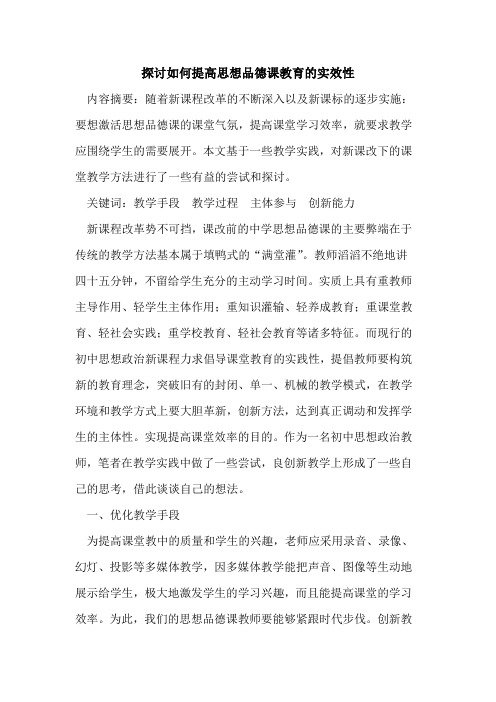 探讨如何提高思想品德课教育的实效性

内容摘要：随着新课程改革的不断深入以及新课标的逐步实施：要想激活思想品德课的课堂气氛，提高课堂学习效率，就要求教学应围绕学生的需要展开。本文基于一些教学实践，对新课改下的课堂教学方法进行了一些有益的尝试和探讨。

关键词：教学手段　教学过程　主体参与　创新能力

新课程改革势不可挡，课改前的中学思想品德课的主要弊端在于传统的教学方法基本属于填鸭式的“满堂灌”。教师滔滔不绝地讲四十五分钟，不留给学生充分的主动学习时间。实质上具有重教师主导作用、轻学生主体作用；重知识灌输、轻养成教育；重课堂教育、轻社会实践；重学校教育、轻社会教育等诸多特征。而现行的初中思想政治新课程力求倡导课堂教育的实践性，提倡教师要构筑新的教育理念，突破旧有的封闭、单一、机械的教学模式，在教学环境和教学方式上要大胆革新，创新方法，达到真正调动和发挥学生的主体性。实现提高课堂效率的目的。作为一名初中思想政治教师，笔者在教学实践中做了一些尝试，良创新教学上形成了一些自己的思考，借此谈谈自己的想法。

一、优化教学手段

为提高课堂教中的质量和学生的兴趣，老师应采用录音、录像、幻灯、投影等多媒体教学，因多媒体教学能把声音、图像等生动地展示给学生，极大地激发学生的学习兴趣，而且能提高课堂的学习效率。为此，我们的思想品德课教师要能够紧跟时代步伐。创新教